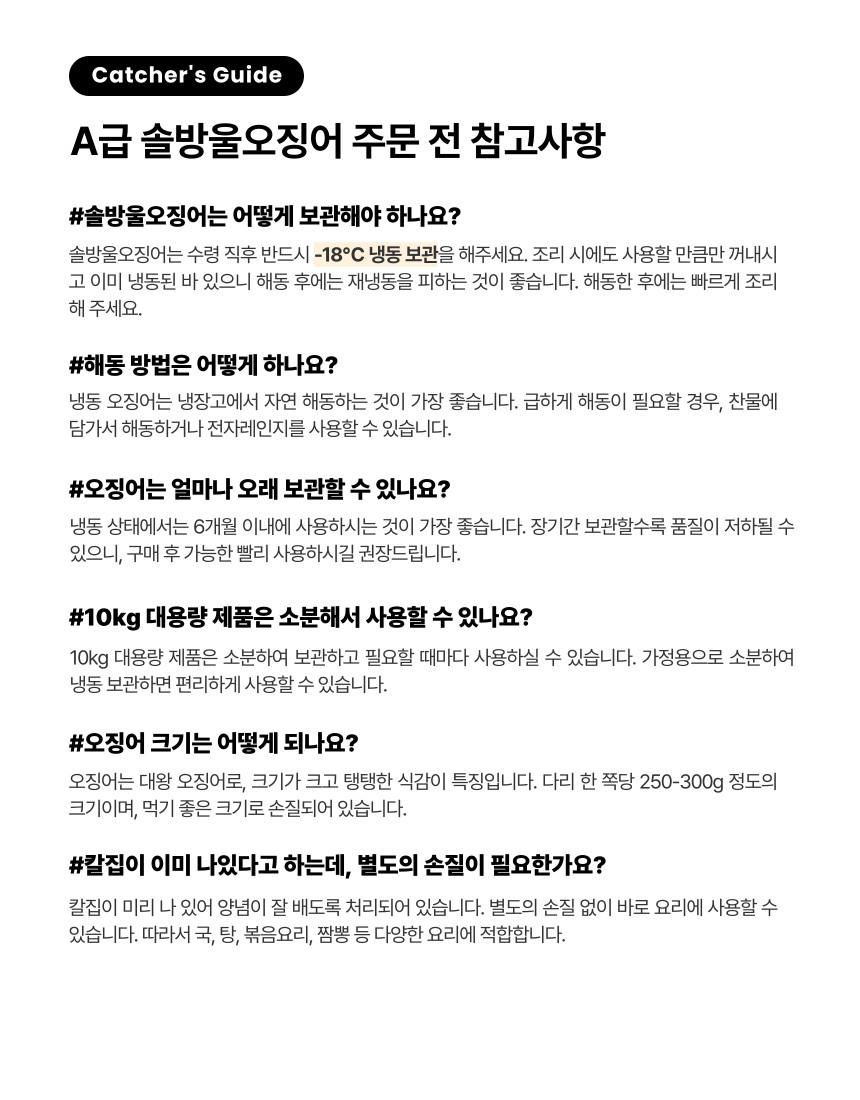 Catcher's Guide

A급 솔방울오징어 주문 전 참고사항

#솔방울오징어는 어떻게 보관해야 하나요?

솔방울오징어는 수령 직후 반드시 -18°C 냉동 보관을 해주세요. 조리 시에도 사용할 만큼만 꺼내시고 이미 냉동된 바 있으니 해동 후에는 재냉동을 피하는 것이 좋습니다. 해동한 후에는 빠르게 조리해 주세요.

#해동 방법은 어떻게 하나요?

냉동 오징어는 냉장고에서 자연 해동하는 것이 가장 좋습니다. 급하게 해동이 필요할 경우, 찬물에 담가서 해동하거나 전자레인지를 사용할 수 있습니다.

#오징어는 얼마나 오래 보관할 수 있나요?

냉동 상태에서는 6개월 이내에 사용하시는 것이 가장 좋습니다. 장기간 보관할수록 품질이 저하될 수 있으니, 구매 후 가능한 빨리 사용하시길 권장드립니다.

#10kg 대용량 제품은 소분해서 사용할 수 있나요?

10kg 대용량 제품은 소분하여 보관하고 필요할 때마다 사용하실 수 있습니다. 가정용으로 소분하여 냉동 보관하면 편리하게 사용할 수 있습니다.

#오징어 크기는 어떻게 되나요?

오징어는 대왕 오징어로, 크기가 크고 탱탱한 식감이 특징입니다. 다리 한 쪽당 250-300g 정도의 크기이며, 먹기 좋은 크기로 손질되어 있습니다.

#칼집이 이미 나있다고 하는데, 별도의 손질이 필요한가요?

칼집이 미리 나 있어 양념이 잘 배도록 처리되어 있습니다. 별도의 손질 없이 바로 요리에 사용할 수 있습니다. 따라서 국, 탕, 볶음요리, 짬뽕 등 다양한 요리에 적합합니다.